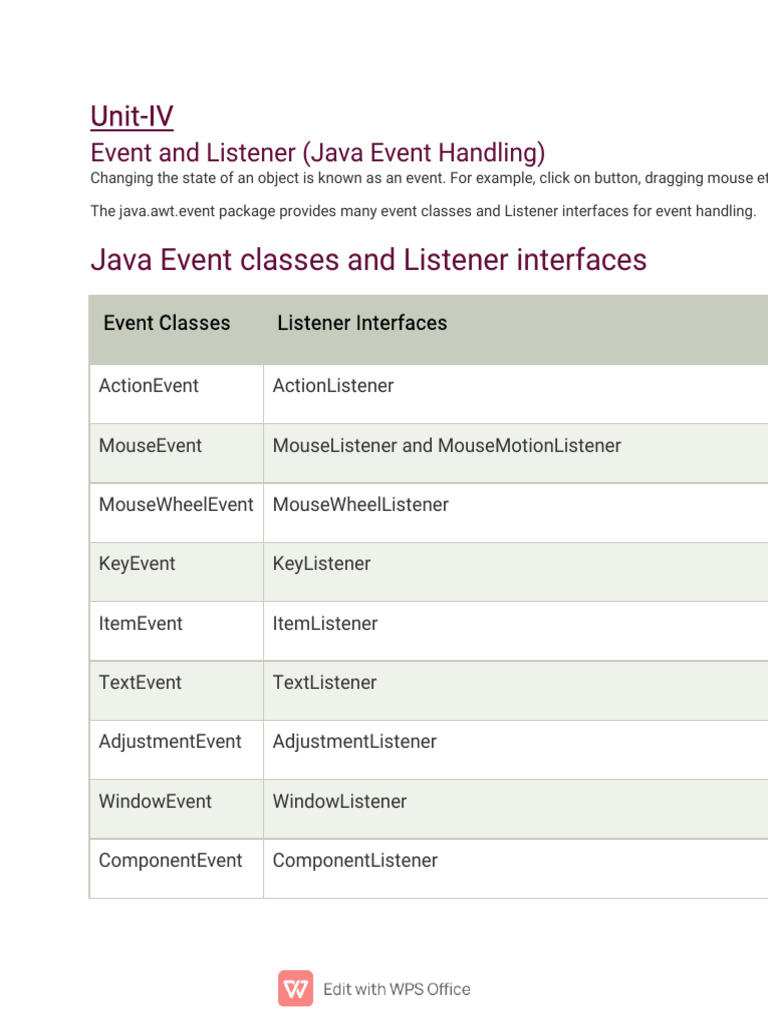 Unit-IV

Event and Listener (Java Event Handling)

Changing the state of an object is known as an event. For example, click on button, dragging mouse et

The java.awt.event package provides many event classes and Listener interfaces for event handling.

Java Event classes and Listener interfaces

| Event Classes | Listener Interfaces |
|---|---|
| ActionEvent | ActionListener |
| MouseEvent | MouseListener and MouseMotionListener |
| MouseWheelEvent | MouseWheelListener |
| KeyEvent | KeyListener |
| ItemEvent | ItemListener |
| TextEvent | TextListener |
| AdjustmentEvent | AdjustmentListener |
| WindowEvent | WindowListener |
| ComponentEvent | ComponentListener |

Edit with WPS Office